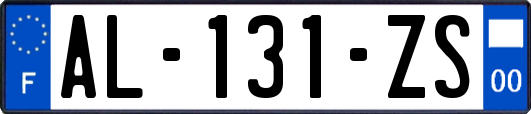 F
AL-131-ZS
00